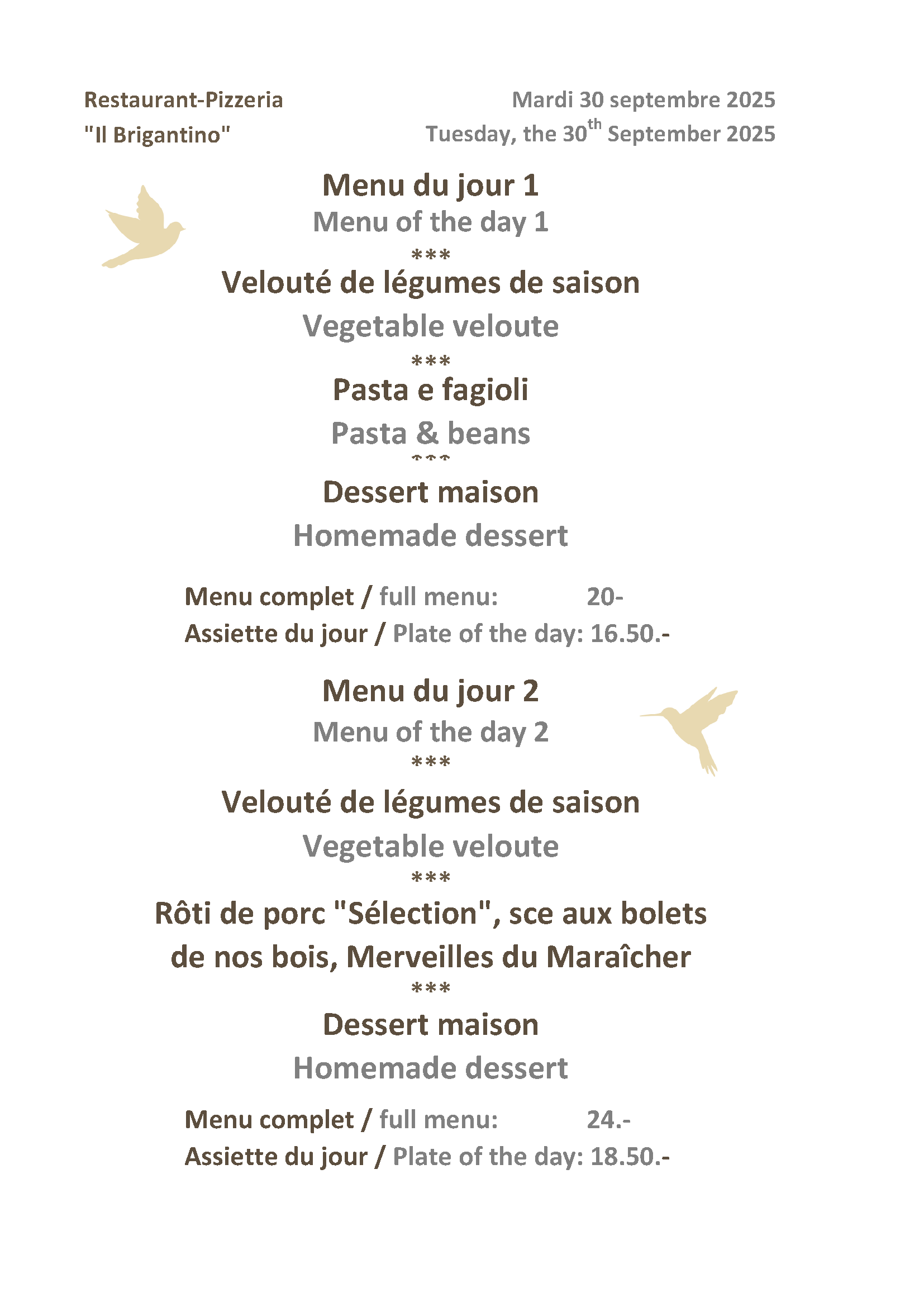 Restaurant-Pizzeria
"Il Brigantino"

Mardi 30 septembre 2025
Tuesday, the 30$^{th}$ September 2025

Menu du jour 1
Menu of the day 1
***
Velouté de légumes de saison
Vegetable veloute
***
Pasta e fagioli
Pasta & beans
***
Dessert maison
Homemade dessert

Menu complet / full menu: 20-
Assiette du jour / Plate of the day: 16.50.-

Menu du jour 2
Menu of the day 2
***
Velouté de légumes de saison
Vegetable veloute
***
Rôti de porc "Sélection", sce aux bolets de nos bois, Merveilles du Maraîcher
***
Dessert maison
Homemade dessert

Menu complet / full menu: 24.-
Assiette du jour / Plate of the day: 18.50.-